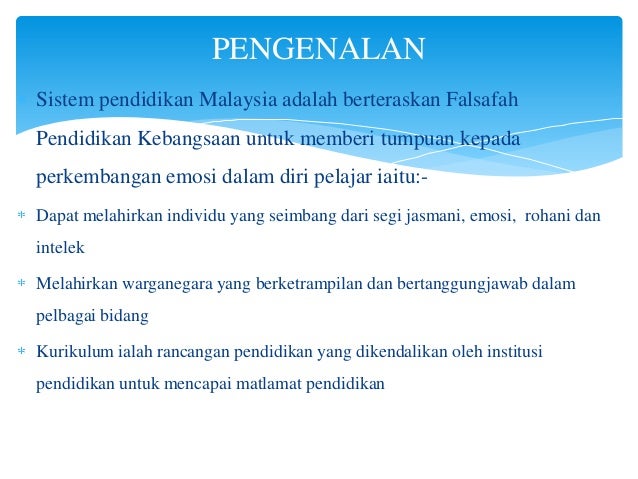 PENGENALAN

Sistem pendidikan Malaysia adalah berteraskan Falsafah Pendidikan Kebangsaan untuk memberi tumpuan kepada perkembangan emosi dalam diri pelajar iaitu:-

* Dapat melahirkan individu yang seimbang dari segi jasmani, emosi, rohani dan intelek

* Melahirkan warganegara yang berketrampilan dan bertanggungjawab dalam pelbagai bidang

* Kurikulum ialah rancangan pendidikan yang dikendalikan oleh institusi pendidikan untuk mencapai matlamat pendidikan